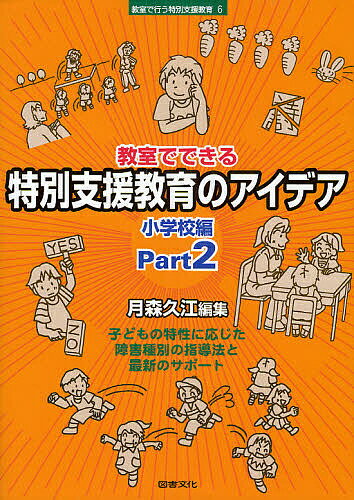 教室で行う特別支援教育 6

教室でできる
特別支援教育のアイデア
小学校編
Part2

YES
NO

月森久江編集

子どもの特性に応じた
障害種別の指導法と
最新のサポート

図書文化